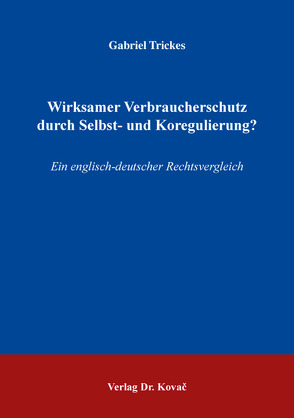 Gabriel Trickes

Wirksamer Verbraucherschutz durch Selbst- und Koregulierung?

Ein englisch-deutscher Rechtsvergleich

Verlag Dr. Kovač